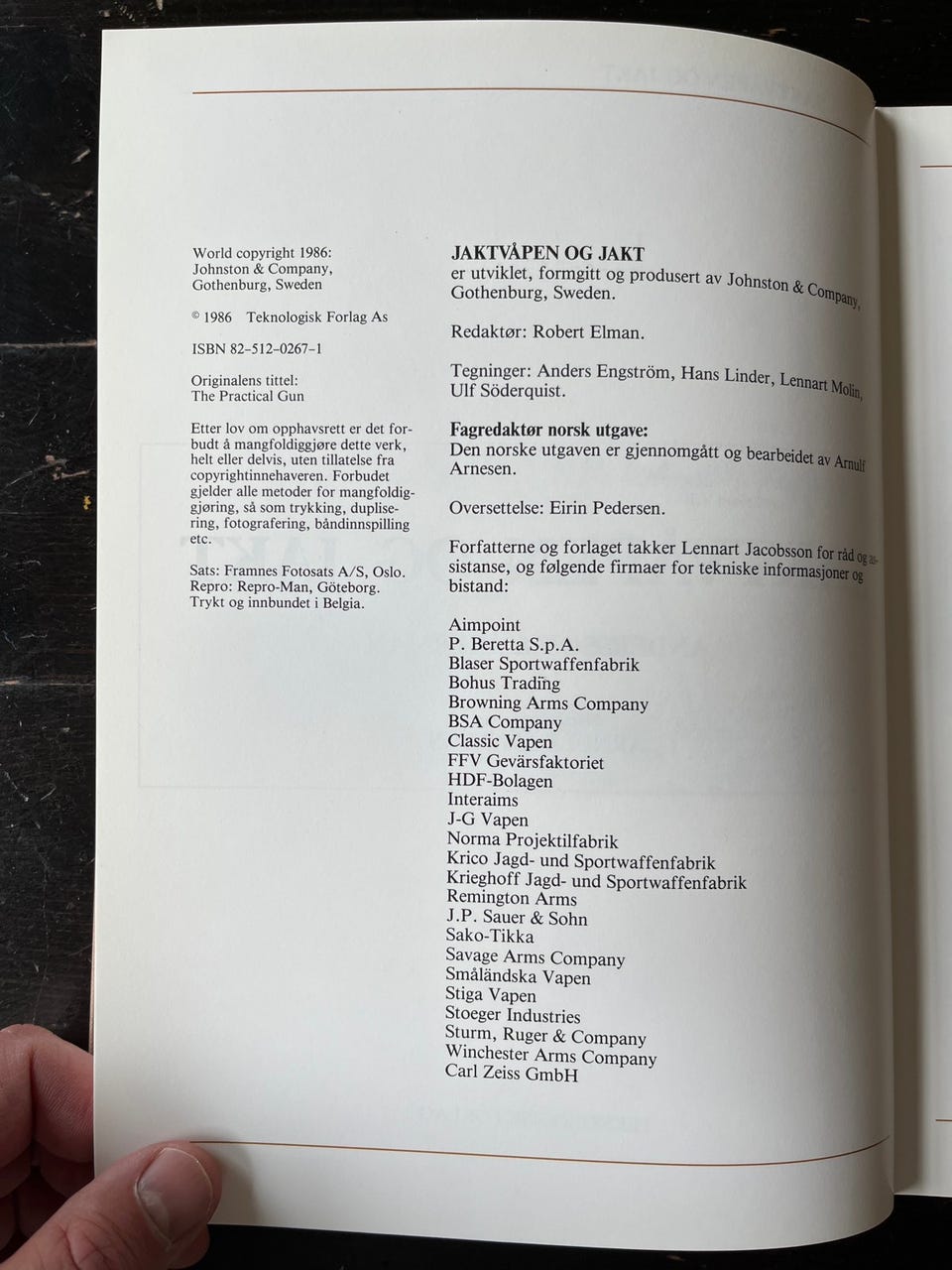 World copyright 1986:
Johnston & Company,
Gothenburg, Sweden

© 1986 Teknologisk Forlag As

ISBN 82-512-0267-1

Originalens tittel:
The Practical Gun

Etter lov om opphavsrett er det forbudt å mangfoldiggjøre dette verk, helt eller delvis, uten tillatelse fra copyrightinnehaveren. Forbudet gjelder alle metoder for mangfoldiggjøring, så som trykking, duplisering, fotografering, båndinnspilling etc.

Sats: Framnes Fotosats A/S, Oslo.
Repro: Repro-Man, Göteborg.
Trykt og innbundet i Belgia.

JAKTVÅPEN OG JAKT
er utviklet, formgitt og produsert av Johnston & Company, Gothenburg, Sweden.

Redaktør: Robert Elman.

Tegninger: Anders Engström, Hans Linder, Lennart Molin, Ulf Söderquist.

Fagredaktør norsk utgave:
Den norske utgaven er gjennomgått og bearbeidet av Arnulf Arnesen.

Oversettelse: Eirin Pedersen.

Forfatterne og forlaget takker Lennart Jacobsson for råd og assistanse, og følgende firmaer for tekniske informasjoner og bistand:

Aimpoint
P. Beretta S.p.A.
Blaser Sportwaffenfabrik
Bohus Trading
Browning Arms Company
BSA Company
Classic Vapen
FFV Gevärsfaktoriet
HDF-Bolagen
Interaims
J-G Vapen
Norma Projektilfabrik
Krico Jagd- und Sportwaffenfabrik
Krieghoff Jagd- und Sportwaffenfabrik
Remington Arms
J.P. Sauer & Sohn
Sako-Tikka
Savage Arms Company
Småländska Vapen
Stiga Vapen
Stoeger Industries
Sturm, Ruger & Company
Winchester Arms Company
Carl Zeiss GmbH